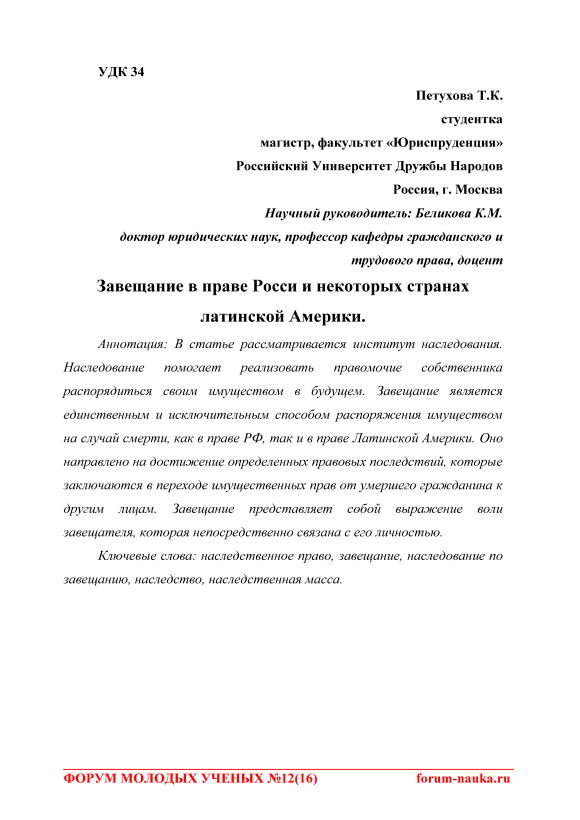 УДК 34

Петухова Т.К.

студентка

магистр, факультет «Юриспруденция»

Российский Университет Дружбы Народов

Россия, г. Москва

Научный руководитель: Беликова К.М.

доктор юридических наук, профессор кафедры гражданского и трудового права, доцент

Завещание в праве Росси и некоторых странах латинской Америки.

Аннотация: В статье рассматривается институт наследования. Наследование помогает реализовать правомочие собственника распорядиться своим имуществом в будущем. Завещание является единственным и исключительным способом распоряжения имуществом на случай смерти, как в праве РФ, так и в праве Латинской Америки. Оно направлено на достижение определенных правовых последствий, которые заключаются в переходе имущественных прав от умершего гражданина к другим лицам. Завещание представляет собой выражение воли завещателя, которая непосредственно связана с его личностью.

Ключевые слова: наследственное право, завещание, наследование по завещанию, наследство, наследственная масса.

ФОРУМ МОЛОДЫХ УЧЕНЫХ №12(16) forum-nauka.ru